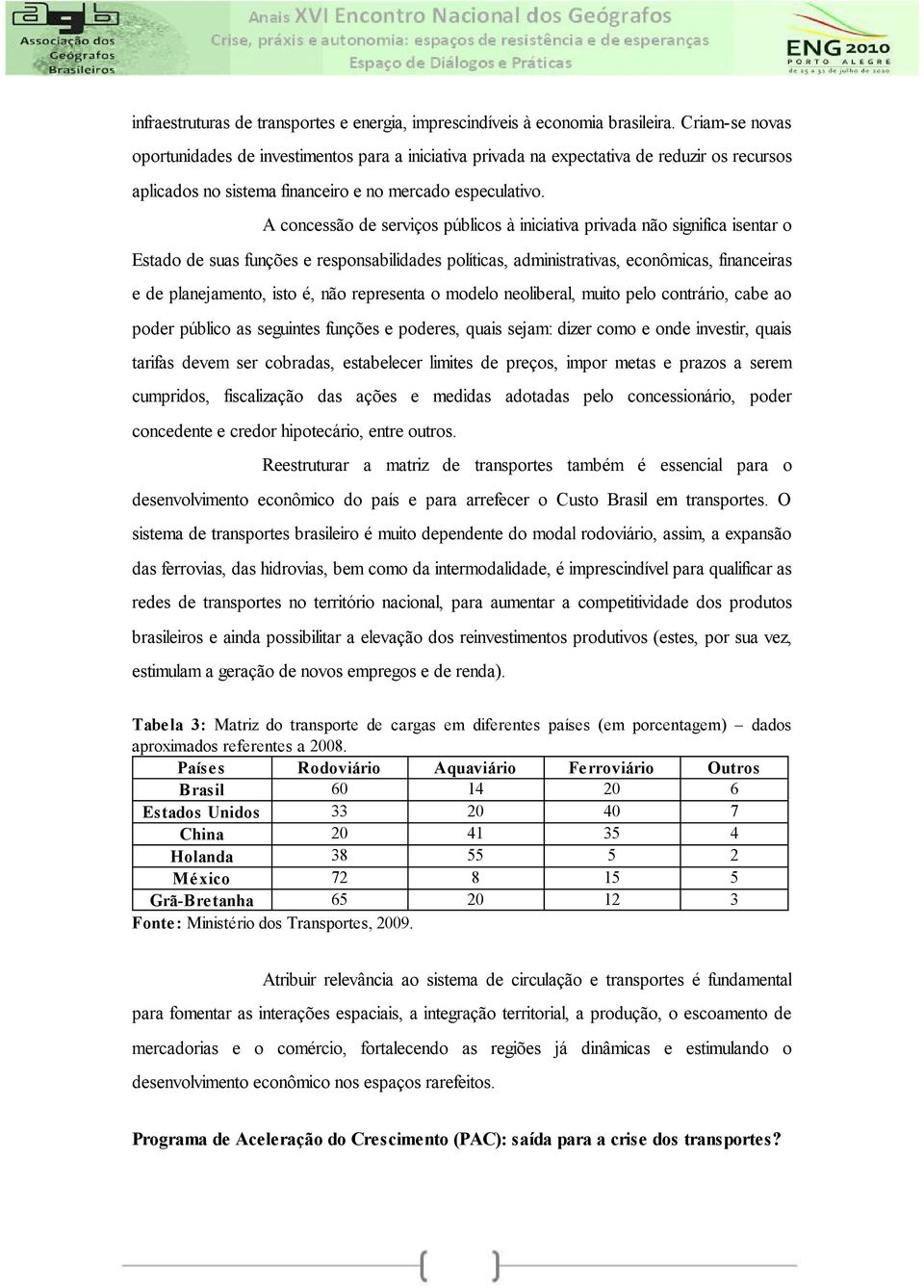 agb Associação dos Geógrafos Brasileiros

Anais XVI Encontro Nacional dos Geógrafos
Crise, práxis e autonomia: espaços de resistência e de esperanças
Espaço de Diálogos e Práticas

ENG 2010 PORTO ALEGRE de 25 a 31 de julho de 2010

infraestruturas de transportes e energia, imprescindíveis à economia brasileira. Criam-se novas oportunidades de investimentos para a iniciativa privada na expectativa de reduzir os recursos aplicados no sistema financeiro e no mercado especulativo.

A concessão de serviços públicos à iniciativa privada não significa isentar o Estado de suas funções e responsabilidades políticas, administrativas, econômicas, financeiras e de planejamento, isto é, não representa o modelo neoliberal, muito pelo contrário, cabe ao poder público as seguintes funções e poderes, quais sejam: dizer como e onde investir, quais tarifas devem ser cobradas, estabelecer limites de preços, impor metas e prazos a serem cumpridos, fiscalização das ações e medidas adotadas pelo concessionário, poder concedente e credor hipotecário, entre outros.

Reestruturar a matriz de transportes também é essencial para o desenvolvimento econômico do país e para arrefecer o Custo Brasil em transportes. O sistema de transportes brasileiro é muito dependente do modal rodoviário, assim, a expansão das ferrovias, das hidrovias, bem como da intermodalidade, é imprescindível para qualificar as redes de transportes no território nacional, para aumentar a competitividade dos produtos brasileiros e ainda possibilitar a elevação dos reinvestimentos produtivos (estes, por sua vez, estimulam a geração de novos empregos e de renda).

Tabela 3: Matriz do transporte de cargas em diferentes países (em porcentagem) – dados aproximados referentes a 2008.

| Países | Rodoviário | Aquaviário | Ferroviário | Outros |
|---|---|---|---|---|
| Brasil | 60 | 14 | 20 | 6 |
| Estados Unidos | 33 | 20 | 40 | 7 |
| China | 20 | 41 | 35 | 4 |
| Holanda | 38 | 55 | 5 | 2 |
| México | 72 | 8 | 15 | 5 |
| Grã-Bretanha | 65 | 20 | 12 | 3 |

Fonte: Ministério dos Transportes, 2009.

Atribuir relevância ao sistema de circulação e transportes é fundamental para fomentar as interações espaciais, a integração territorial, a produção, o escoamento de mercadorias e o comércio, fortalecendo as regiões já dinâmicas e estimulando o desenvolvimento econômico nos espaços rarefeitos.

Programa de Aceleração do Crescimento (PAC): saída para a crise dos transportes?